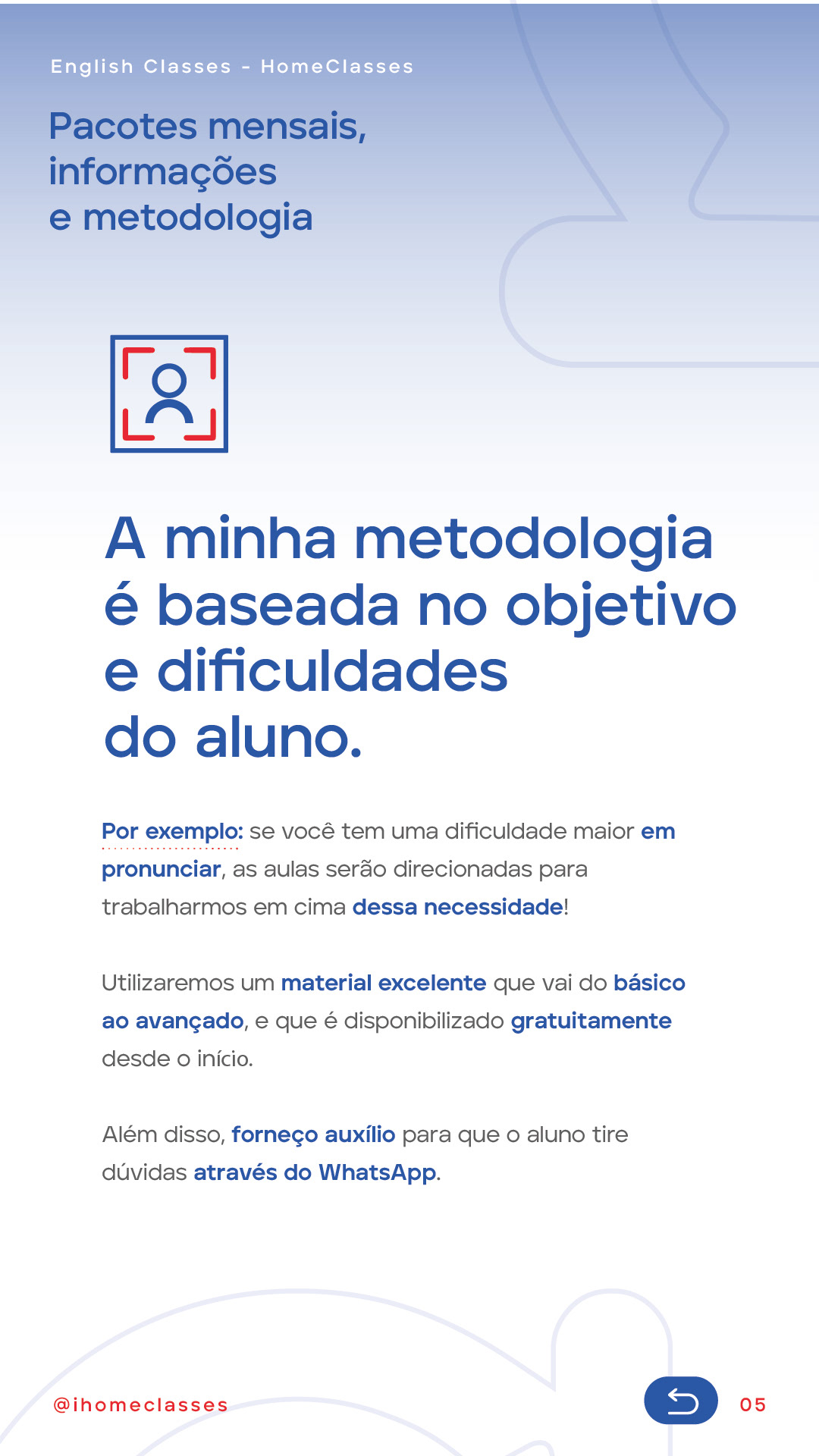 English Classes - HomeClasses

Pacotes mensais, informações e metodologia

A minha metodologia é baseada no objetivo e dificuldades do aluno.

Por exemplo: se você tem uma dificuldade maior em pronunciar, as aulas serão direcionadas para trabalharmos em cima dessa necessidade!

Utilizaremos um material excelente que vai do básico ao avançado, e que é disponibilizado gratuitamente desde o início.

Além disso, forneço auxílio para que o aluno tire dúvidas através do WhatsApp.

@ihomeclasses

05